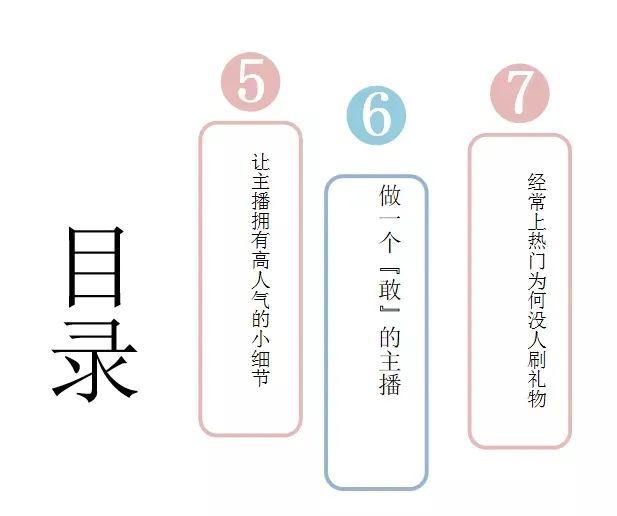 目录

5

让主播拥有高人气的小细节

6

做一个『敢』的主播

7

经常上热门为何没人刷礼物